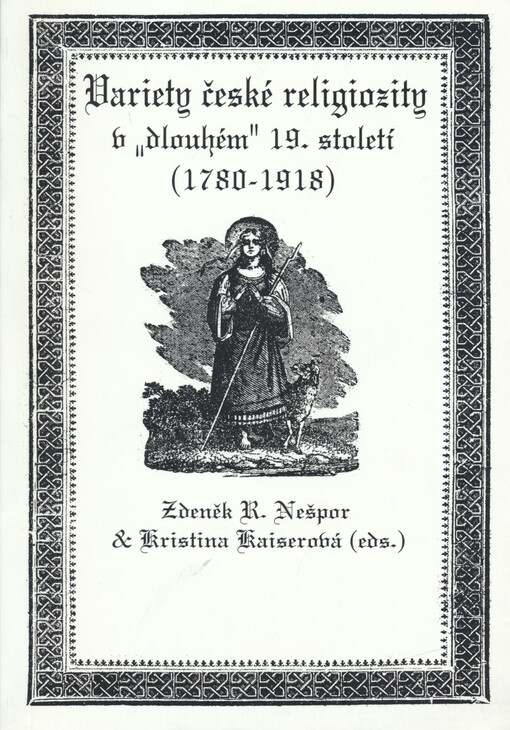 Variety české religiozity v „dlouhém" 19. století (1780-1918)

Zdeněk R. Nešpor & Kristina Kaiserová (eds.)